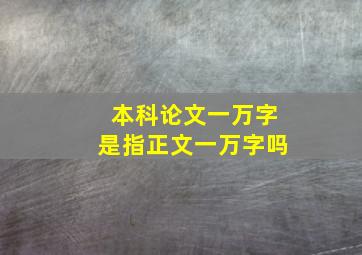 本科论文一万字
是指正文一万字吗